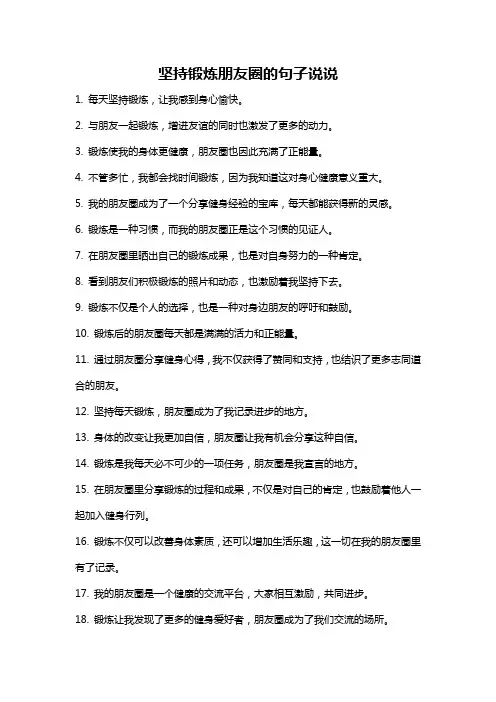 坚持锻炼朋友圈的句子说说

1. 每天坚持锻炼，让我感到身心愉快。

2. 与朋友一起锻炼，增进友谊的同时也激发了更多的动力。

3. 锻炼使我的身体更健康，朋友圈也因此充满了正能量。

4. 不管多忙，我都会找时间锻炼，因为我知道这对身心健康意义重大。

5. 我的朋友圈成为了一个分享健身经验的宝库，每天都能获得新的灵感。

6. 锻炼是一种习惯，而我的朋友圈正是这个习惯的见证人。

7. 在朋友圈里晒出自己的锻炼成果，也是对自身努力的一种肯定。

8. 看到朋友们积极锻炼的照片和动态，也激励着我坚持下去。

9. 锻炼不仅是个人的选择，也是一种对身边朋友的呼吁和鼓励。

10. 锻炼后的朋友圈每天都是满满的活力和正能量。

11. 通过朋友圈分享健身心得，我不仅获得了赞同和支持，也结识了更多志同道合的朋友。

12. 坚持每天锻炼，朋友圈成为了我记录进步的地方。

13. 身体的改变让我更加自信，朋友圈让我有机会分享这种自信。

14. 锻炼是我每天必不可少的一项任务，朋友圈是我宣言的地方。

15. 在朋友圈里分享锻炼的过程和成果，不仅是对自己的肯定，也鼓励着他人一起加入健身行列。

16. 锻炼不仅可以改善身体素质，还可以增加生活乐趣，这一切在我的朋友圈里有了记录。

17. 我的朋友圈是一个健康的交流平台，大家相互激励，共同进步。

18. 锻炼让我发现了更多的健身爱好者，朋友圈成为了我们交流的场所。